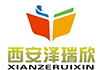 西安泽瑞欣
XIANZERUIXIN